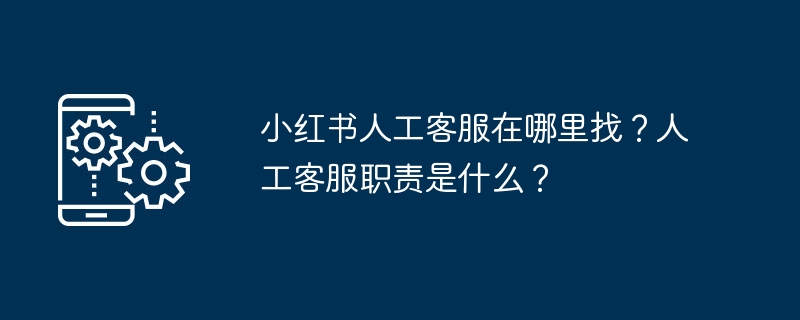 小红书人工客服在哪里找？人工客服职责是什么？